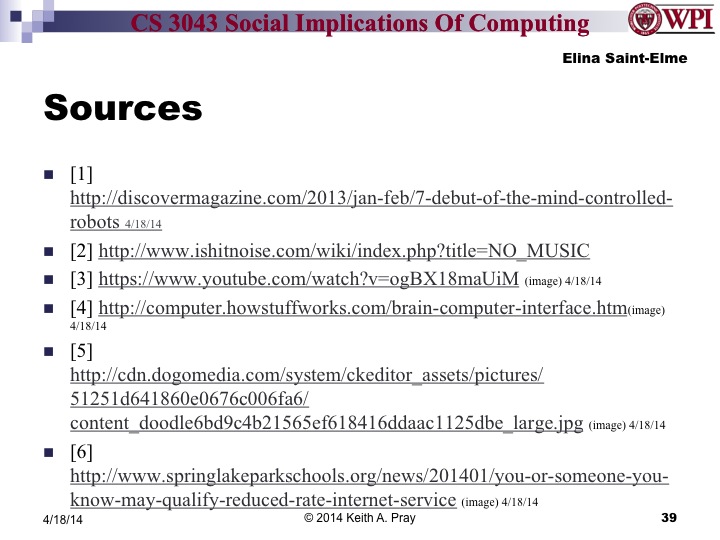 CS 3043 Social Implications Of Computing

WPI

Elina Saint-Elme

Sources

[1] http://discovermagazine.com/2013/jan-feb/7-debut-of-the-mind-controlled-robots 4/18/14

[2] http://www.ishitnoise.com/wiki/index.php?title=NO_MUSIC

[3] https://www.youtube.com/watch?v=ogBX18maUiM (image) 4/18/14

[4] http://computer.howstuffworks.com/brain-computer-interface.htm(image) 4/18/14

[5] http://cdn.dogomedia.com/system/ckeditor_assets/pictures/51251d641860e0676c006fa6/content_doodle6bd9c4b21565ef618416ddaac1125dbe_large.jpg (image) 4/18/14

[6] http://www.springlakeparkschools.org/news/201401/you-or-someone-you-know-may-qualify-reduced-rate-internet-service (image) 4/18/14

4/18/14

© 2014 Keith A. Pray

39